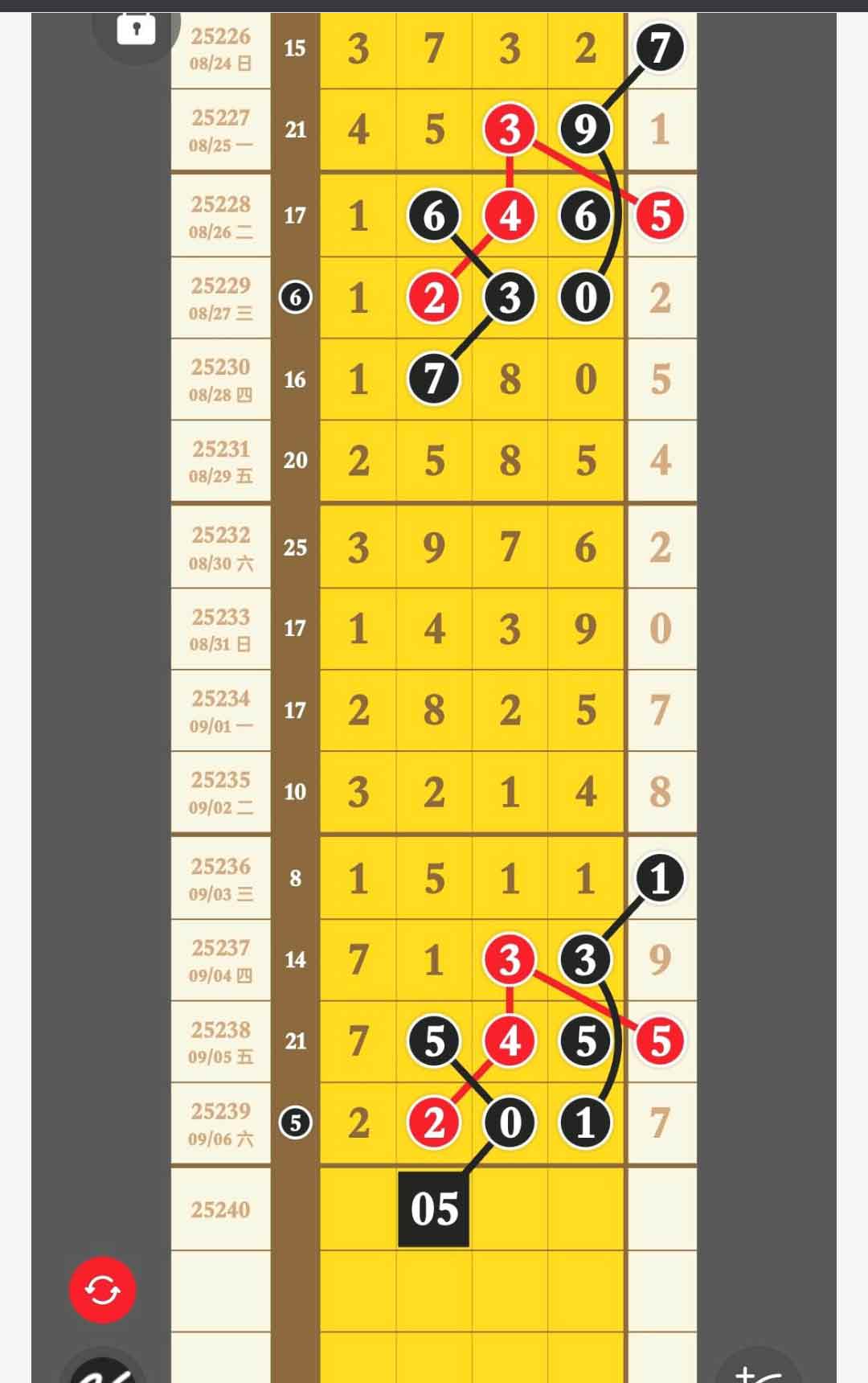 | | | | | | | |
|---|---|---|---|---|---|---|
| 25226 08/24 日 | 15 | 3 | 7 | 3 | 2 | 7 |
| 25227 08/25 一 | 21 | 4 | 5 | 3 | 9 | 1 |
| 25228 08/26 二 | 17 | 1 | 6 | 4 | 6 | 5 |
| 25229 08/27 三 | 6 | 1 | 2 | 3 | 0 | 2 |
| 25230 08/28 四 | 16 | 1 | 7 | 8 | 0 | 5 |
| 25231 08/29 五 | 20 | 2 | 5 | 8 | 5 | 4 |
| 25232 08/30 六 | 25 | 3 | 9 | 7 | 6 | 2 |
| 25233 08/31 日 | 17 | 1 | 4 | 3 | 9 | 0 |
| 25234 09/01 一 | 17 | 2 | 8 | 2 | 5 | 7 |
| 25235 09/02 二 | 10 | 3 | 2 | 1 | 4 | 8 |
| 25236 09/03 三 | 8 | 1 | 5 | 1 | 1 | 1 |
| 25237 09/04 四 | 14 | 7 | 1 | 3 | 3 | 9 |
| 25238 09/05 五 | 21 | 7 | 5 | 4 | 5 | 5 |
| 25239 09/06 六 | 5 | 2 | 2 | 0 | 1 | 7 |
| 25240 | | | 05 | | | |